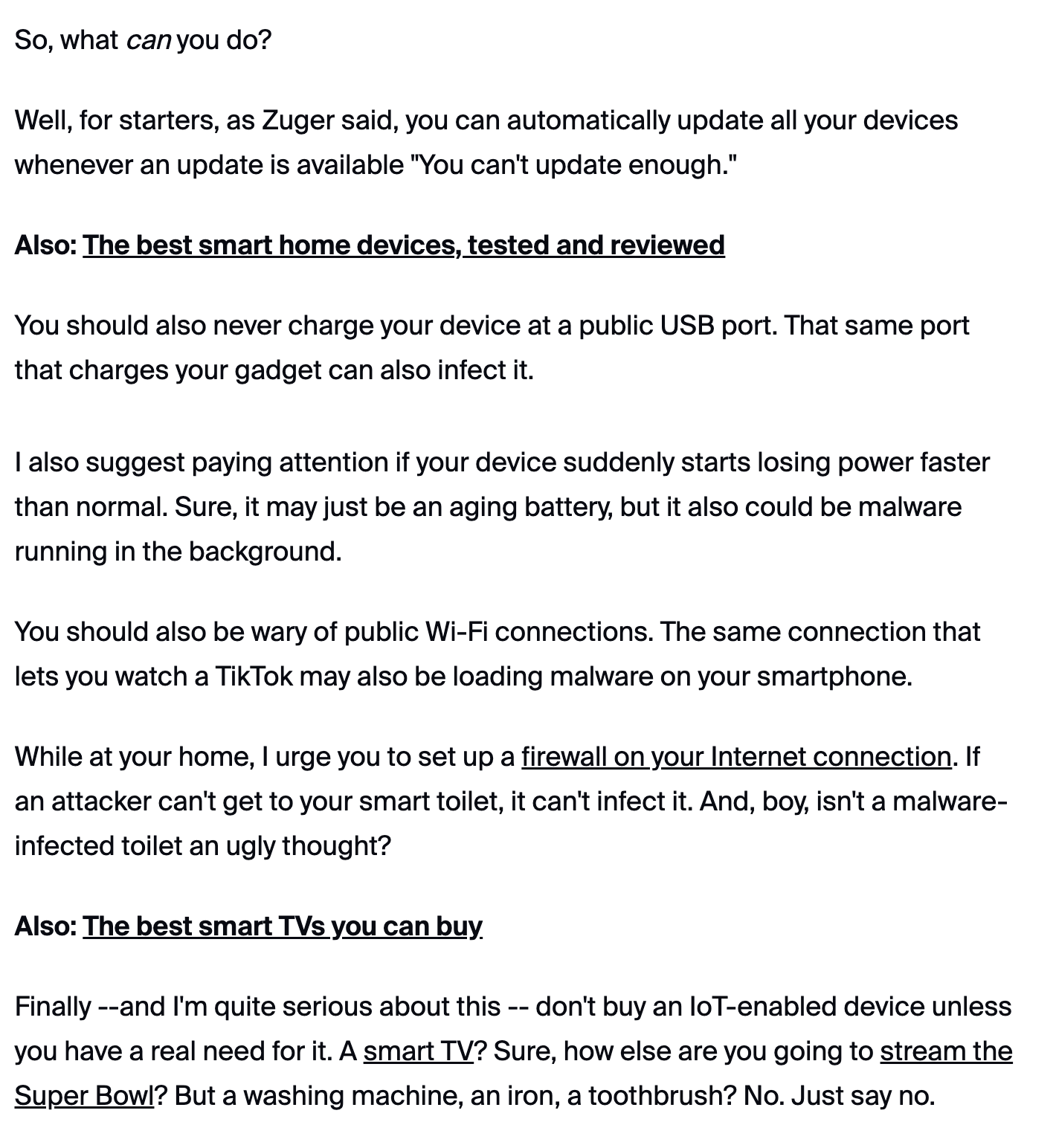 So, what can you do?

Well, for starters, as Zuger said, you can automatically update all your devices whenever an update is available "You can't update enough."

Also: The best smart home devices, tested and reviewed

You should also never charge your device at a public USB port. That same port that charges your gadget can also infect it.

I also suggest paying attention if your device suddenly starts losing power faster than normal. Sure, it may just be an aging battery, but it also could be malware running in the background.

You should also be wary of public Wi-Fi connections. The same connection that lets you watch a TikTok may also be loading malware on your smartphone.

While at your home, I urge you to set up a firewall on your Internet connection. If an attacker can't get to your smart toilet, it can't infect it. And, boy, isn't a malware-infected toilet an ugly thought?

Also: The best smart TVs you can buy

Finally --and I'm quite serious about this -- don't buy an IoT-enabled device unless you have a real need for it. A smart TV? Sure, how else are you going to stream the Super Bowl? But a washing machine, an iron, a toothbrush? No. Just say no.